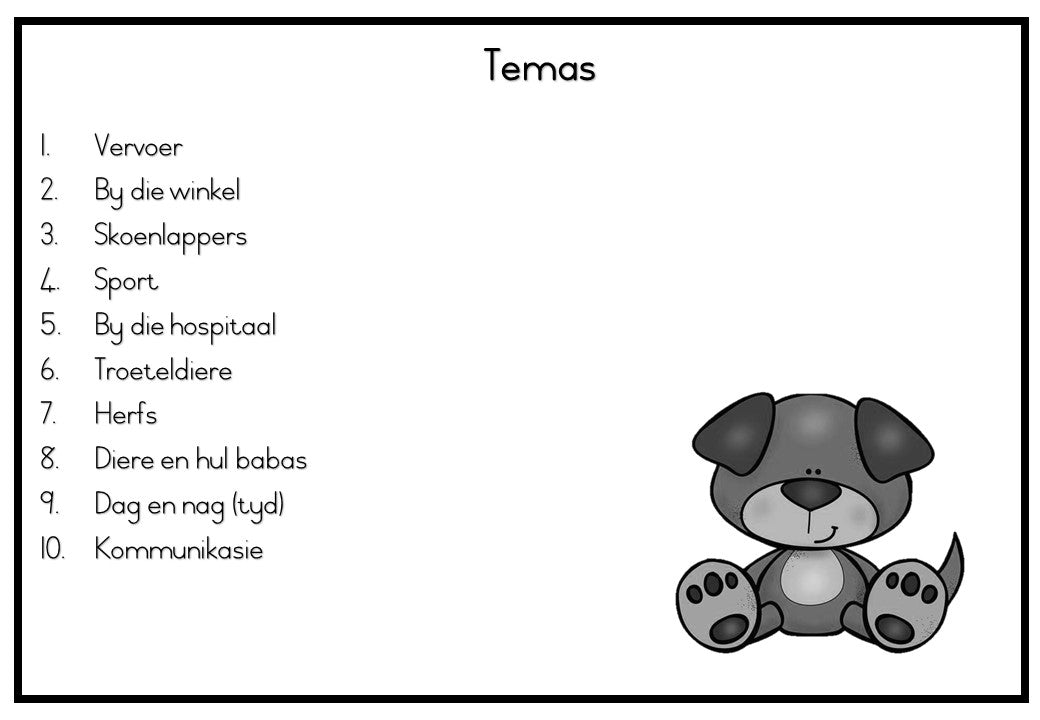 Temas

1. Vervoer
2. By die winkel
3. Skoenlappers
4. Sport
5. By die hospitaal
6. Troeteldiere
7. Herfs
8. Diere en hul babas
9. Dag en nag (tyd)
10. Kommunikasie